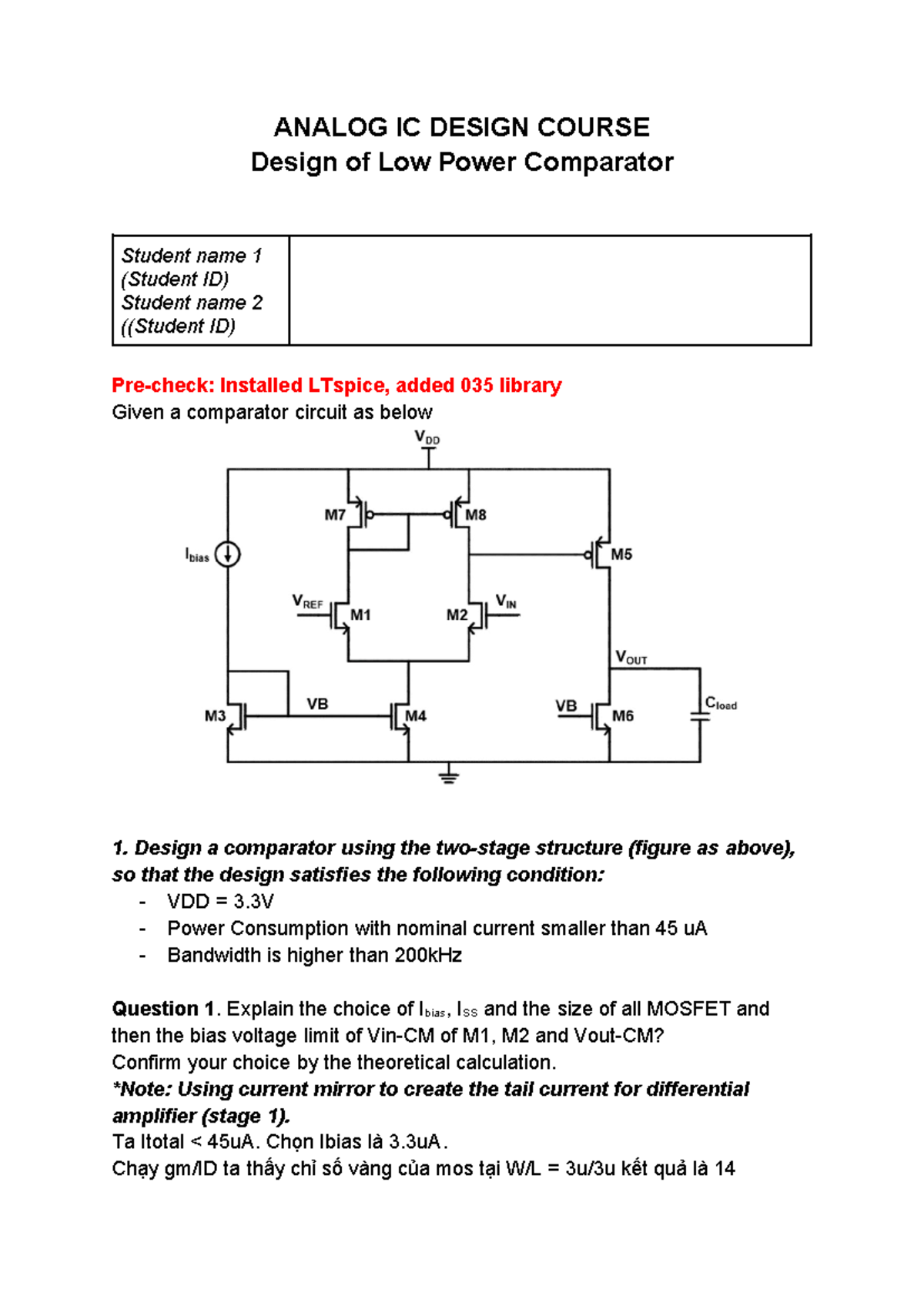 ANALOG IC DESIGN COURSE
Design of Low Power Comparator

| Student name 1 (Student ID) Student name 2 ((Student ID) | |
|---|---|

Pre-check: Installed LTspice, added 035 library
Given a comparator circuit as below

$V_{DD}$
M7
M8
$I_{bias}$
M5
$V_{REF}$
M1
M2
$V_{IN}$
$V_{OUT}$
M3
VB
M4
VB
M6
$C_{load}$

1. Design a comparator using the two-stage structure (figure as above), so that the design satisfies the following condition:
- VDD = 3.3V
- Power Consumption with nominal current smaller than 45 uA
- Bandwidth is higher than 200kHz

Question 1. Explain the choice of $I_{bias}$, $I_{SS}$ and the size of all MOSFET and then the bias voltage limit of Vin-CM of M1, M2 and Vout-CM?
Confirm your choice by the theoretical calculation.
*Note: Using current mirror to create the tail current for differential amplifier (stage 1).
Ta Itotal < 45uA. Chọn Ibias là 3.3uA.
Chạy gm/ID ta thấy chỉ số vàng của mos tại W/L = 3u/3u kết quả là 14